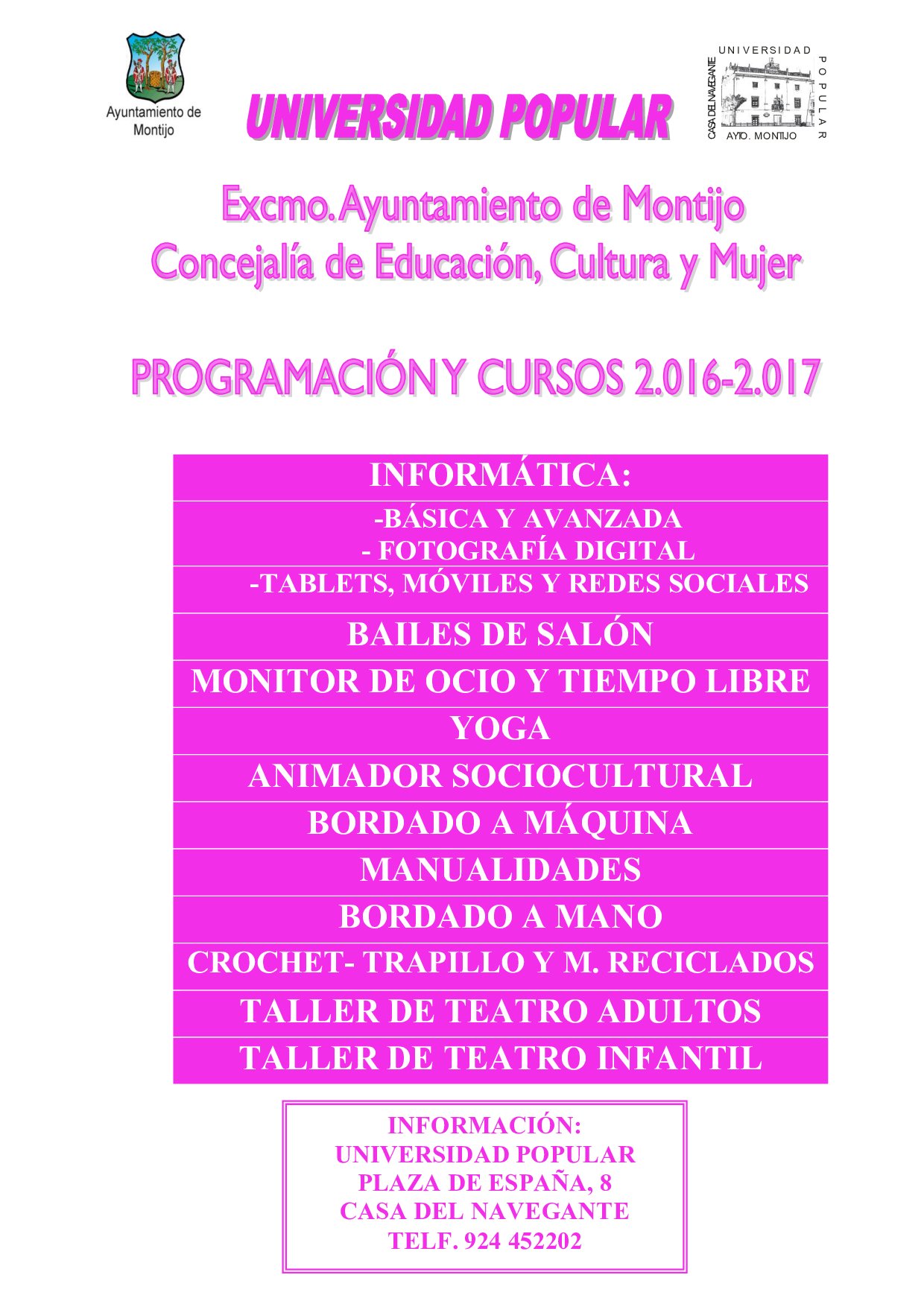 Ayuntamiento de Montijo

UNIVERSIDAD POPULAR

UNIVERSIDAD POPULAR
CASA DEL NAVEGANTE
AYTO. MONTIJO

Excmo. Ayuntamiento de Montijo
Concejalía de Educación, Cultura y Mujer

PROGRAMACIÓN Y CURSOS 2.016-2.017

INFORMÁTICA:
-BÁSICA Y AVANZADA
- FOTOGRAFÍA DIGITAL
-TABLETS, MÓVILES Y REDES SOCIALES
BAILES DE SALÓN
MONITOR DE OCIO Y TIEMPO LIBRE
YOGA
ANIMADOR SOCIOCULTURAL
BORDADO A MÁQUINA
MANUALIDADES
BORDADO A MANO
CROCHET- TRAPILLO Y M. RECICLADOS
TALLER DE TEATRO ADULTOS
TALLER DE TEATRO INFANTIL

INFORMACIÓN:
UNIVERSIDAD POPULAR
PLAZA DE ESPAÑA, 8
CASA DEL NAVEGANTE
TELF. 924 452202